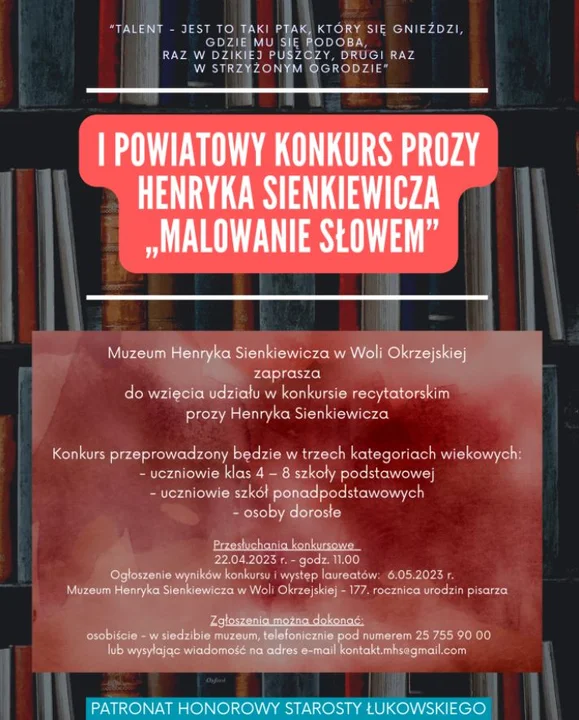 "TALENT - JEST TO TAKI PTAK, KTÓRY SIĘ GNIEŹDZI, GDZIE MU SIĘ PODOBA, RAZ W DZIKIEJ PUSZCZY, DRUGI RAZ W STRZYŻONYM OGRODZIE"

I POWIATOWY KONKURS PROZY HENRYKA SIENKIEWICZA „MALOWANIE SŁOWEM"

Muzeum Henryka Sienkiewicza w Woli Okrzejskiej zaprasza do wzięcia udziału w konkursie recytatorskim prozy Henryka Sienkiewicza

Konkurs przeprowadzony będzie w trzech kategoriach wiekowych:
- uczniowie klas 4 – 8 szkoły podstawowej
- uczniowie szkół ponadpodstawowych
- osoby dorosłe

Przesłuchania konkursowe
22.04.2023 r. - godz. 11.00
Ogłoszenie wyników konkursu i występ laureatów: 6.05.2023 r.
Muzeum Henryka Sienkiewicza w Woli Okrzejskiej - 177. rocznica urodzin pisarza

Zgłoszenia można dokonać:
osobiście - w siedzibie muzeum, telefonicznie pod numerem 25 755 90 00
lub wysyłając wiadomość na adres e-mail kontakt.mhs@gmail.com

PATRONAT HONOROWY STAROSTY ŁUKOWSKIEGO